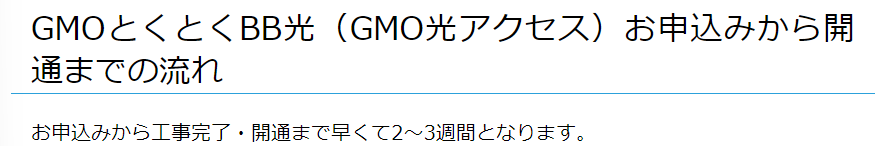 GMOとくとくBB光（GMO光アクセス）お申込みから開通までの流れ

お申込みから工事完了・開通まで早くて2～3週間となります。